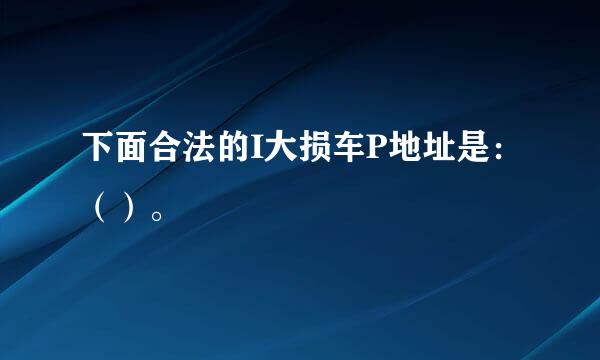 下面合法的I大损车P地址是:（ ）。